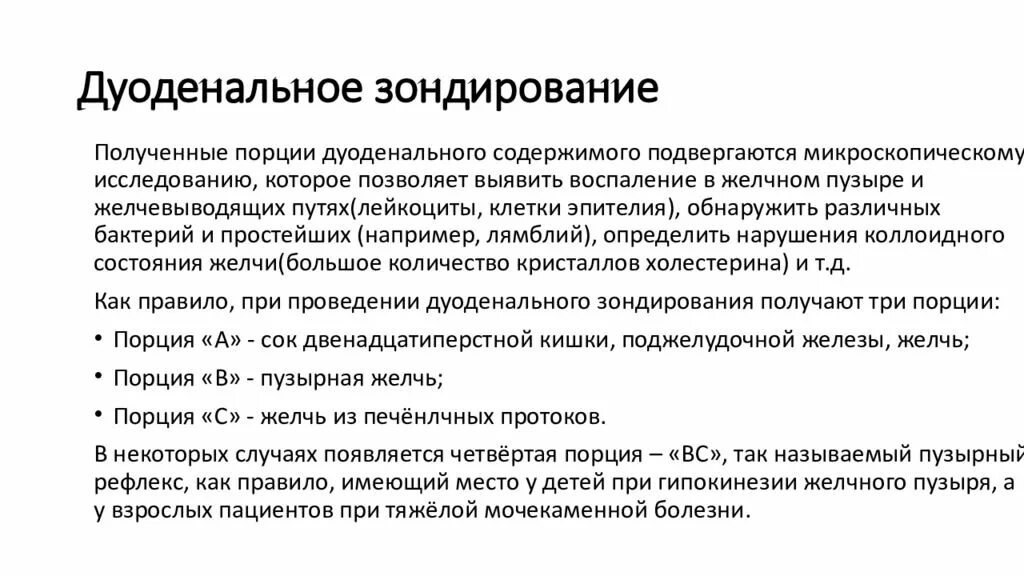 Дуоденальное зондирование

Полученные порции дуоденального содержимого подвергаются микроскопическому исследованию, которое позволяет выявить воспаление в желчном пузыре и желчевыводящих путях(лейкоциты, клетки эпителия), обнаружить различных бактерий и простейших (например, лямблий), определить нарушения коллоидного состояния желчи(большое количество кристаллов холестерина) и т.д.

Как правило, при проведении дуоденального зондирования получают три порции:

• Порция «А» - сок двенадцатиперстной кишки, поджелудочной железы, желчь;

• Порция «В» - пузырная желчь;

• Порция «С» - желчь из печёнлчных протоков.

В некоторых случаях появляется четвёртая порция – «ВС», так называемый пузырный рефлекс, как правило, имеющий место у детей при гипокинезии желчного пузыря, а у взрослых пациентов при тяжёлой мочекаменной болезни.